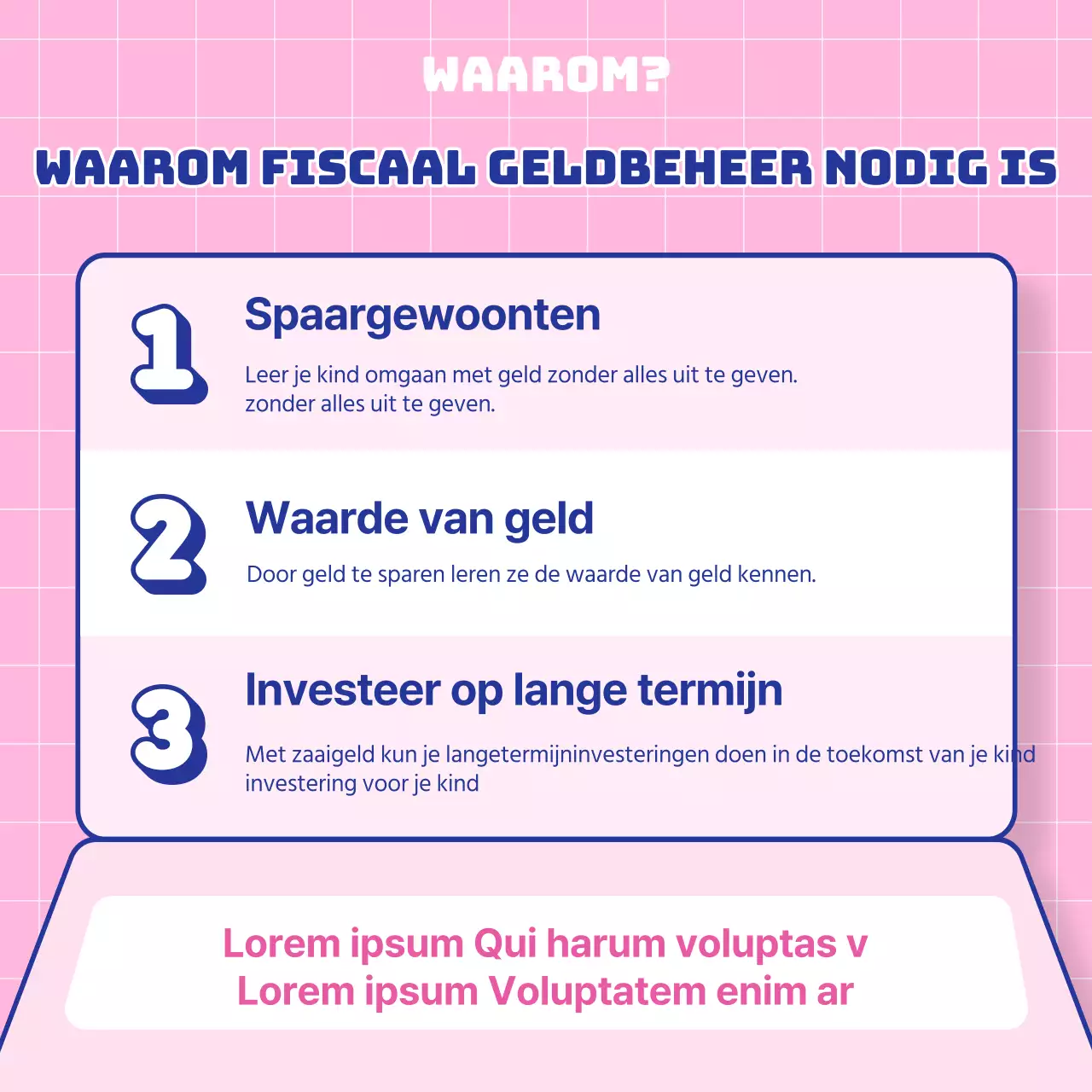 WAAROM?

WAAROM FISCAAL GELDBEHEER NODIG IS

1

Spaargewoonten

Leer je kind omgaan met geld zonder alles uit te geven. zonder alles uit te geven.

2

Waarde van geld

Door geld te sparen leren ze de waarde van geld kennen.

3

Investeer op lange termijn

Met zaaigeld kun je langetermijninvesteringen doen in de toekomst van je kind investering voor je kind

Lorem ipsum Qui harum voluptas v
Lorem ipsum Voluptatem enim ar